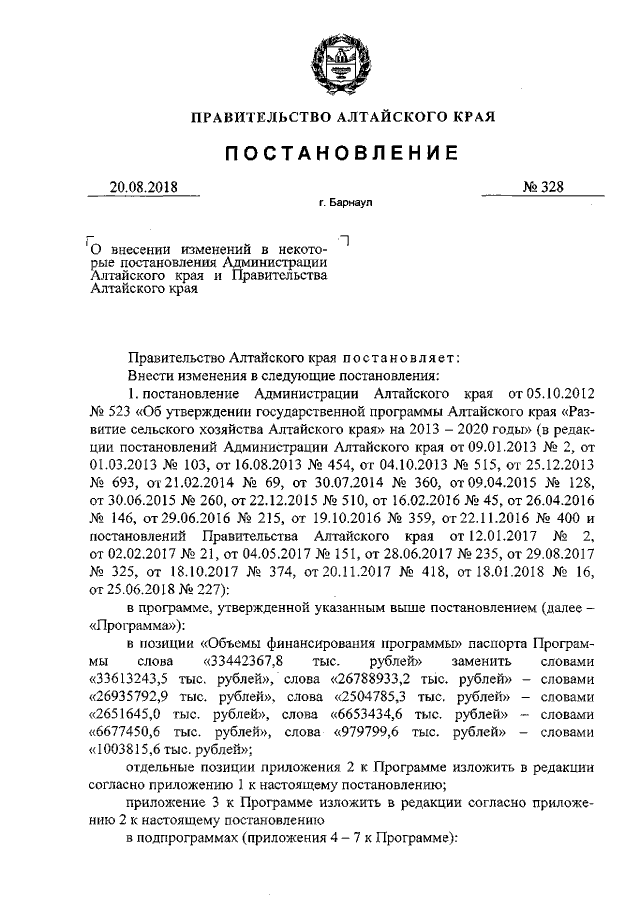 ПРАВИТЕЛЬСТВО АЛТАЙСКОГО КРАЯ

ПОСТАНОВЛЕНИЕ

20.08.2018 № 328

г. Барнаул

О внесении изменений в некоторые постановления Администрации Алтайского края и Правительства Алтайского края

Правительство Алтайского края постановляет:

Внести изменения в следующие постановления:

1. постановление Администрации Алтайского края от 05.10.2012 № 523 «Об утверждении государственной программы Алтайского края «Развитие сельского хозяйства Алтайского края» на 2013 – 2020 годы» (в редакции постановлений Администрации Алтайского края от 09.01.2013 № 2, от 01.03.2013 № 103, от 16.08.2013 № 454, от 04.10.2013 № 515, от 25.12.2013 № 693, от 21.02.2014 № 69, от 30.07.2014 № 360, от 09.04.2015 № 128, от 30.06.2015 № 260, от 22.12.2015 № 510, от 16.02.2016 № 45, от 26.04.2016 № 146, от 29.06.2016 № 215, от 19.10.2016 № 359, от 22.11.2016 № 400 и постановлений Правительства Алтайского края от 12.01.2017 № 2, от 02.02.2017 № 21, от 04.05.2017 № 151, от 28.06.2017 № 235, от 29.08.2017 № 325, от 18.10.2017 № 374, от 20.11.2017 № 418, от 18.01.2018 № 16, от 25.06.2018 № 227):

в программе, утвержденной указанным выше постановлением (далее – «Программа»):

в позиции «Объемы финансирования программы» паспорта Программы слова «33442367,8 тыс. рублей» заменить словами «33613243,5 тыс. рублей», слова «26788933,2 тыс. рублей» – словами «26935792,9 тыс. рублей», слова «2504785,3 тыс. рублей» – словами «2651645,0 тыс. рублей», слова «6653434,6 тыс. рублей» – словами «6677450,6 тыс. рублей», слова «979799,6 тыс. рублей» – словами «1003815,6 тыс. рублей»;

отдельные позиции приложения 2 к Программе изложить в редакции согласно приложению 1 к настоящему постановлению;

приложение 3 к Программе изложить в редакции согласно приложению 2 к настоящему постановлению

в подпрограммах (приложения 4 – 7 к Программе):